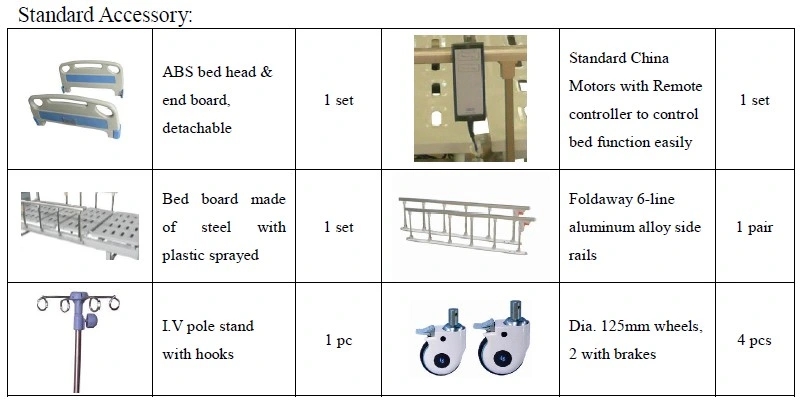 Standard Accessory:

| | | | | | |
|---|---|---|---|---|---|
| | ABS bed head & end board, detachable | 1 set | | Standard China Motors with Remote controller to control bed function easily | 1 set |
| | Bed board made of steel with plastic sprayed | 1 set | | Foldaway 6-line aluminum alloy side rails | 1 pair |
| | I.V pole stand with hooks | 1 pc | | Dia. 125mm wheels, 2 with brakes | 4 pcs |